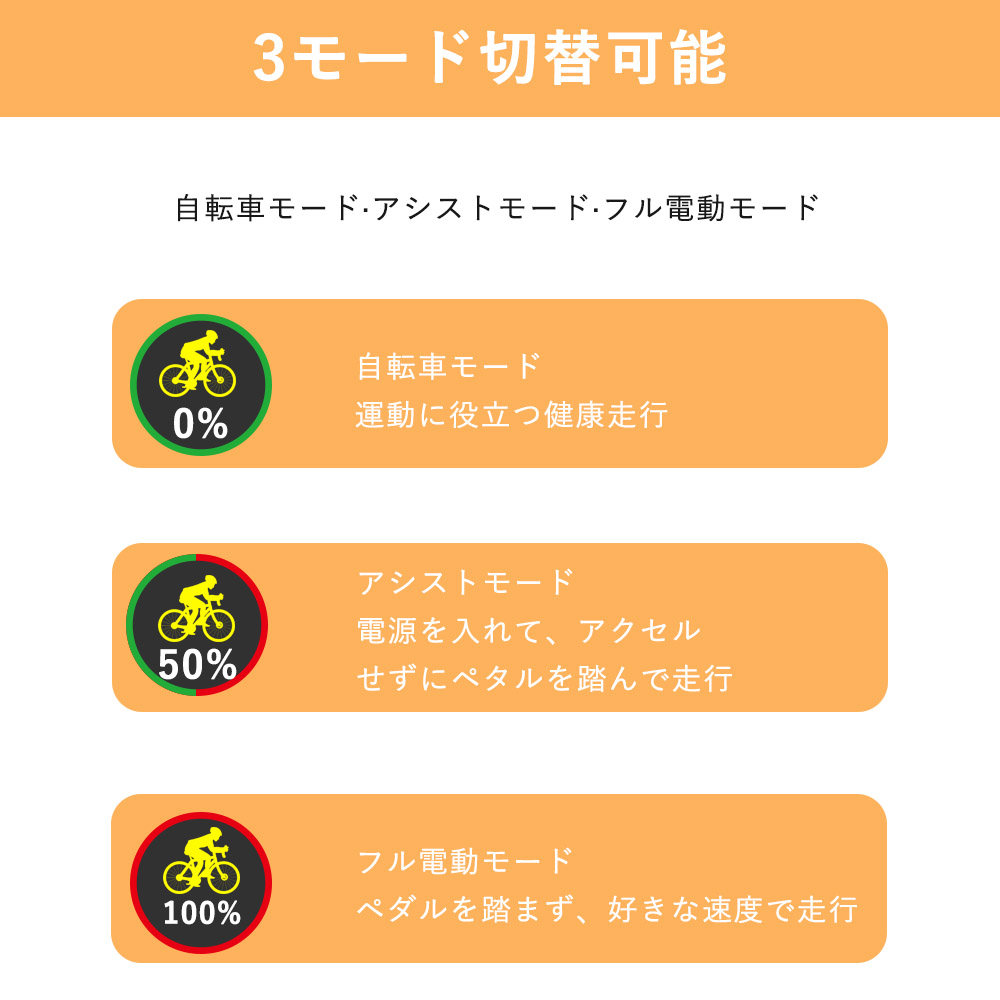 3モード切替可能

自転車モード·アシストモード·フル電動モード

0%

自転車モード
運動に役立つ健康走行

50%

アシストモード
電源を入れて、アクセル
せずにペタルを踏んで走行

100%

フル電動モード
ペダルを踏まず、好きな速度で走行